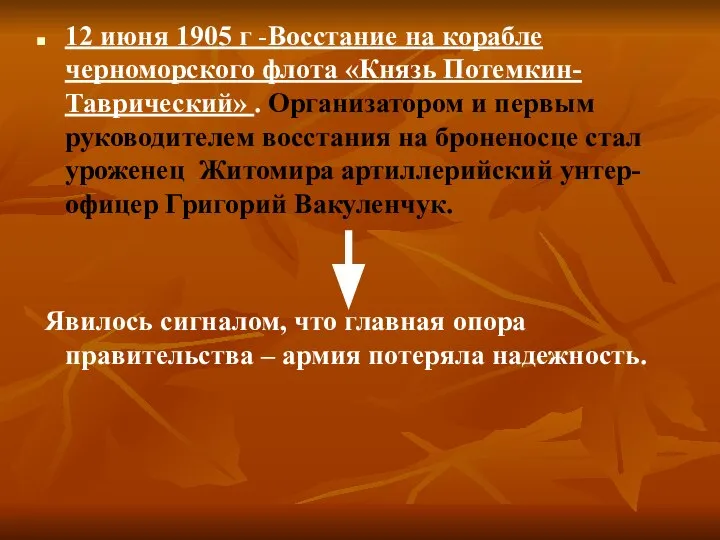 12 июня 1905 г -Восстание на корабле черноморского флота «Князь Потемкин-Таврический» . Организатором и первым руководителем восстания на броненосце стал уроженец Житомира артиллерийский унтер-офицер Григорий Вакуленчук.

Явилось сигналом, что главная опора правительства – армия потеряла надежность.